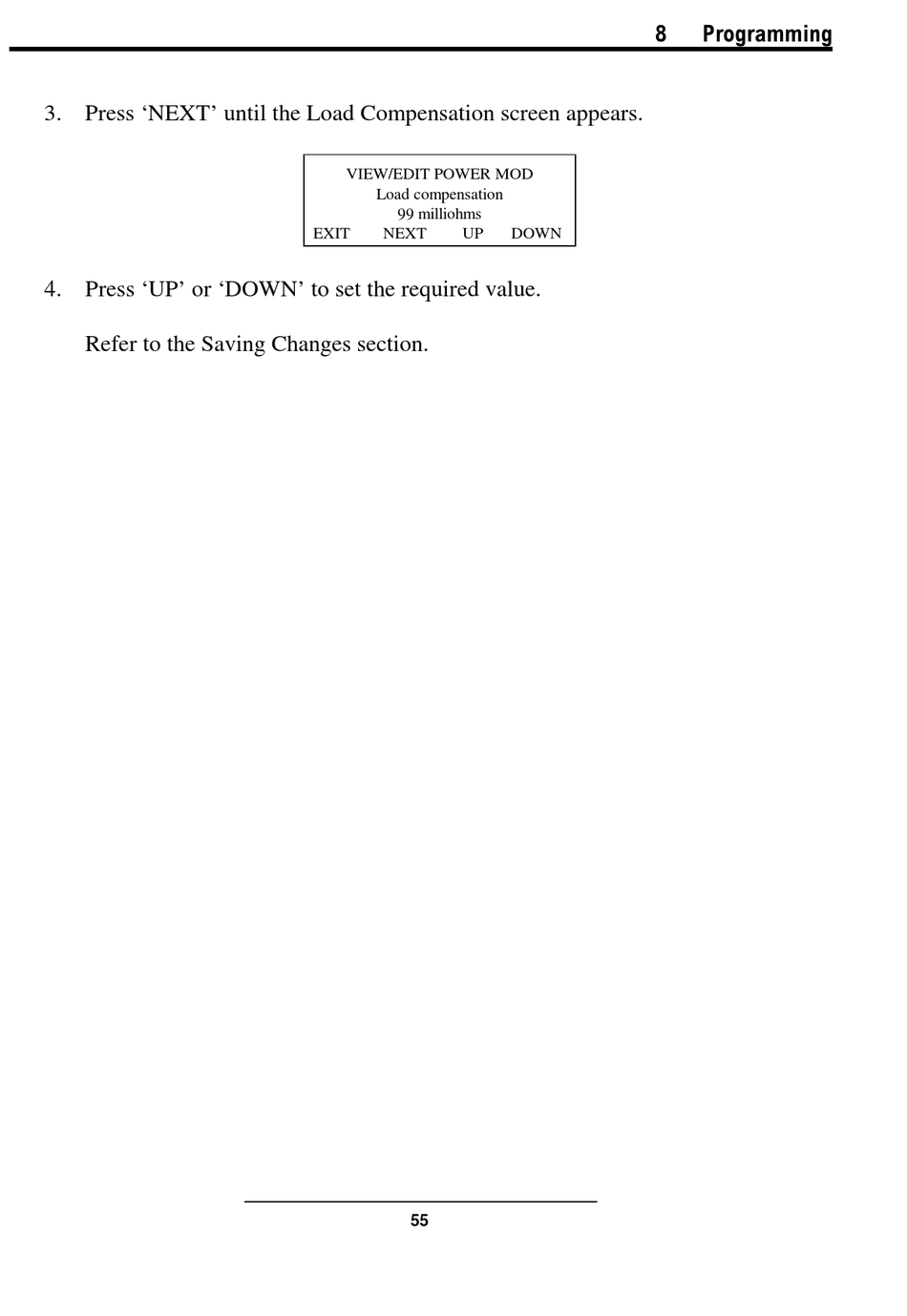 8 Programming

3. Press ‘NEXT’ until the Load Compensation screen appears.

VIEW/EDIT POWER MOD
Load compensation
99 milliohms
EXIT NEXT UP DOWN

4. Press ‘UP’ or ‘DOWN’ to set the required value.

Refer to the Saving Changes section.

55